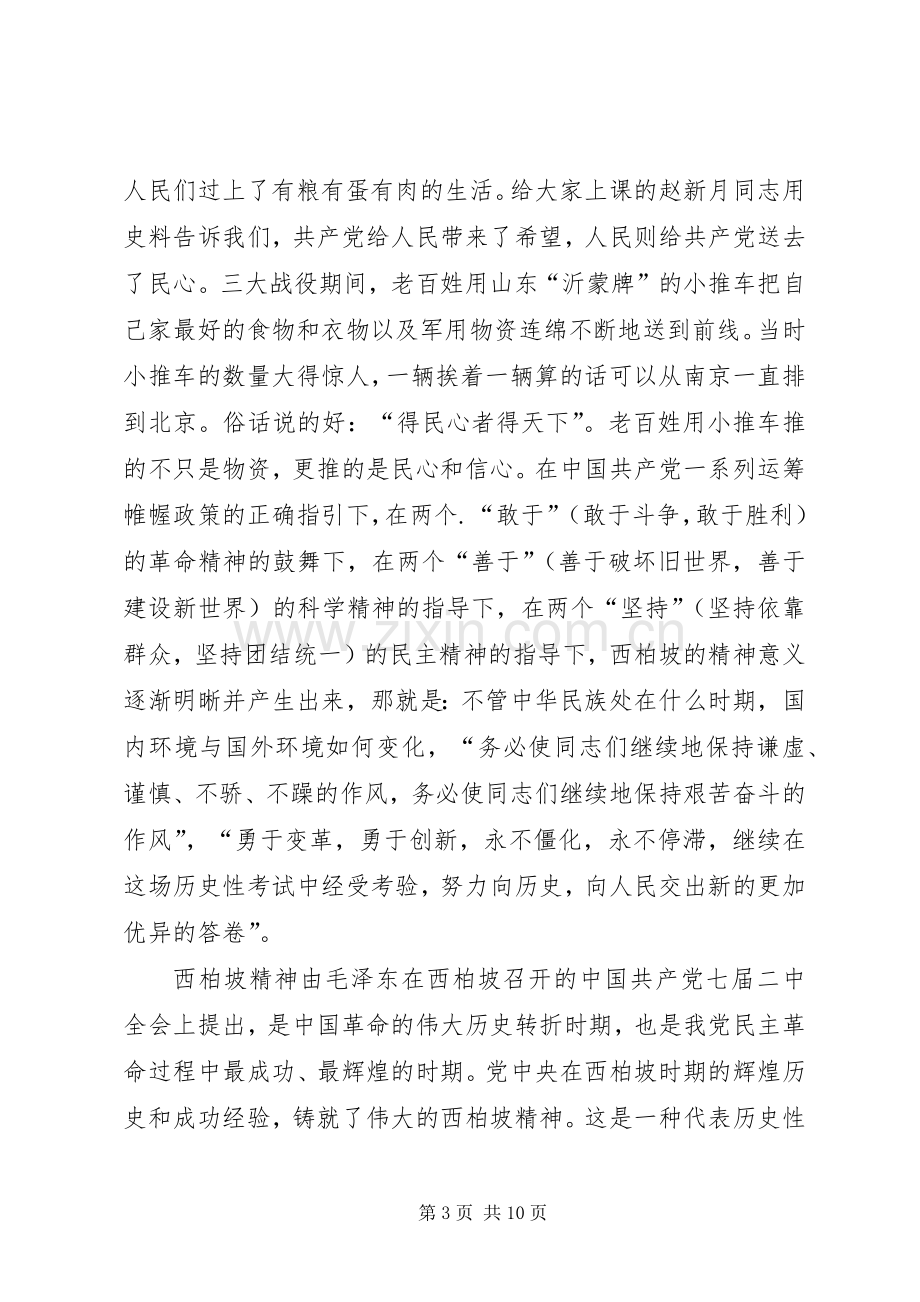 人民们过上了有粮有蛋有肉的生活。给大家上课的赵新月同志用史料告诉我们，共产党给人民带来了希望，人民则给共产党送去了民心。三大战役期间，老百姓用山东“沂蒙牌”的小推车把自己家最好的食物和衣物以及军用物资连绵不断地送到前线。当时小推车的数量大得惊人，一辆挨着一辆算的话可以从南京一直排到北京。俗话说的好：“得民心者得天下”。老百姓用小推车推的不只是物资，更推的是民心和信心。在中国共产党一系列运筹帷幄政策的正确指引下，在两个.“敢于”（敢于斗争，敢于胜利）的革命精神的鼓舞下，在两个“善于”（善于破坏旧世界，善于建设新世界）的科学精神的指导下，在两个“坚持”（坚持依靠群众，坚持团结统一）的民主精神的指导下，西柏坡的精神意义逐渐明晰并产生出来，那就是：不管中华民族处在什么时期，国内环境与国外环境如何变化，“务必使同志们继续地保持谦虚、谨慎、不骄、不躁的作风，务必使同志们继续地保持艰苦奋斗的作风”，“勇于变革，勇于创新，永不僵化，永不停滞，继续在这场历史性考试中经受考验，努力向历史，向人民交出新的更加优异的答卷”。

西柏坡精神由毛泽东在西柏坡召开的中国共产党七届二中全会上提出，是中国革命的伟大历史转折时期，也是我党民主革命过程中最成功、最辉煌的时期。党中央在西柏坡时期的辉煌历史和成功经验，铸就了伟大的西柏坡精神。这是一种代表历史性

第3页 共10页

www.zixin.com.cn